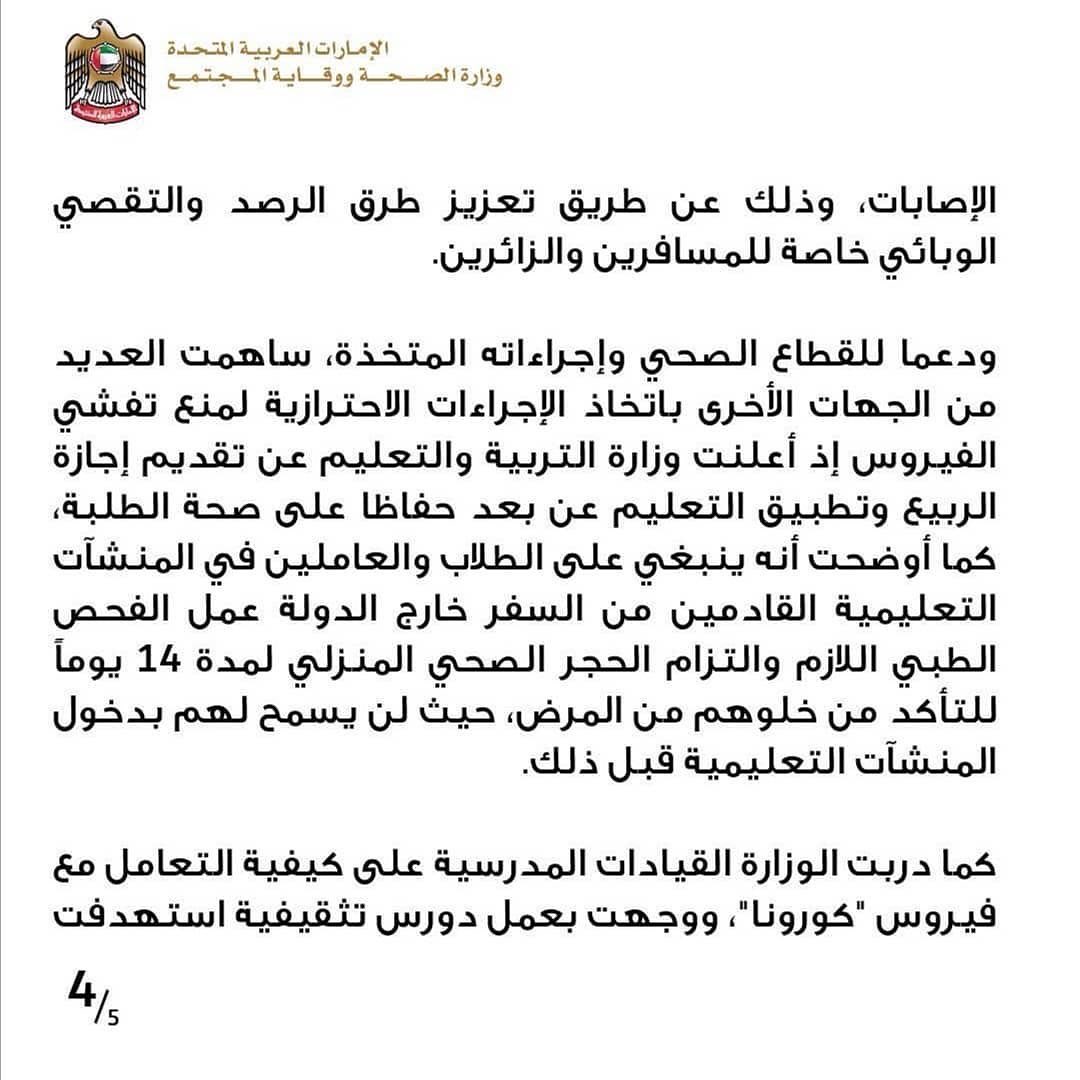 الإمارات العربية المتحدة
وزارة الصحة ووقاية المجتمع

الإصابات، وذلك عن طريق تعزيز طرق الرصد والتقصي الوبائي خاصة للمسافرين والزائرين.

ودعما للقطاع الصحي وإجراءاته المتخذة، ساهمت العديد من الجهات الأخرى باتخاذ الإجراءات الاحترازية لمنع تفشي الفيروس إذ أعلنت وزارة التربية والتعليم عن تقديم إجازة الربيع وتطبيق التعليم عن بعد حفاظا على صحة الطلبة، كما أوضحت أنه ينبغي على الطلاب والعاملين في المنشآت التعليمية القادمين من السفر خارج الدولة عمل الفحص الطبي اللازم والتزام الحجر الصحي المنزلي لمدة 14 يوماً للتأكد من خلوهم من المرض، حيث لن يسمح لهم بدخول المنشآت التعليمية قبل ذلك.

كما دربت الوزارة القيادات المدرسية على كيفية التعامل مع فيروس "كورونا"، ووجهت بعمل دورس تثقيفية استهدفت

4/5